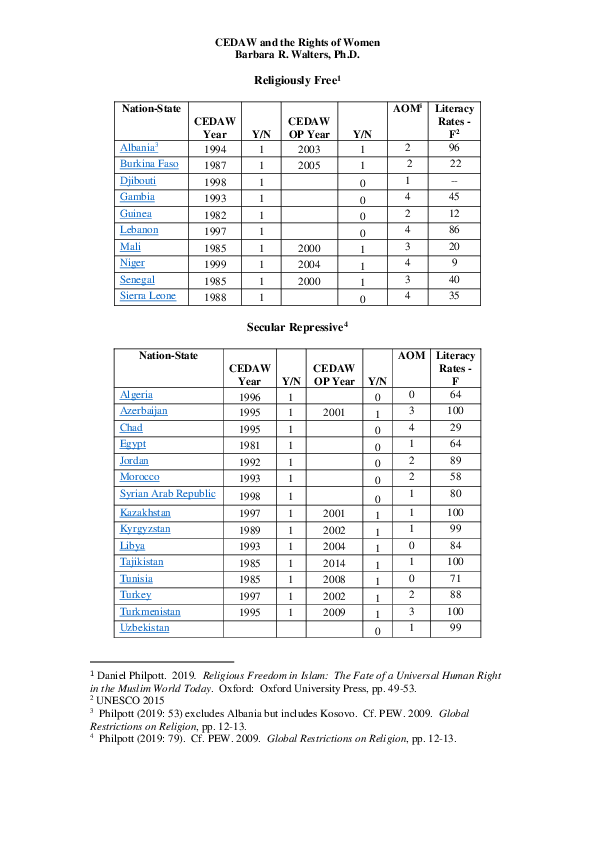 CEDAW and the Rights of Women
Barbara R. Walters, Ph.D.

Religiously Free$^1$

| Nation-State | CEDAW Year | Y/N | CEDAW OP Year | Y/N | AOM$^1$ | Literacy Rates - F$^2$ |
|---|---|---|---|---|---|---|
| Albania$^3$ | 1994 | 1 | 2003 | 1 | 2 | 96 |
| Burkina Faso | 1987 | 1 | 2005 | 1 | 2 | 22 |
| Djibouti | 1998 | 1 | | 0 | 1 | -- |
| Gambia | 1993 | 1 | | 0 | 4 | 45 |
| Guinea | 1982 | 1 | | 0 | 2 | 12 |
| Lebanon | 1997 | 1 | | 0 | 4 | 86 |
| Mali | 1985 | 1 | 2000 | 1 | 3 | 20 |
| Niger | 1999 | 1 | 2004 | 1 | 4 | 9 |
| Senegal | 1985 | 1 | 2000 | 1 | 3 | 40 |
| Sierra Leone | 1988 | 1 | | 0 | 4 | 35 |

Secular Repressive$^4$

| Nation-State | CEDAW Year | Y/N | CEDAW OP Year | Y/N | AOM | Literacy Rates - F |
|---|---|---|---|---|---|---|
| Algeria | 1996 | 1 | | 0 | 0 | 64 |
| Azerbaijan | 1995 | 1 | 2001 | 1 | 3 | 100 |
| Chad | 1995 | 1 | | 0 | 4 | 29 |
| Egypt | 1981 | 1 | | 0 | 1 | 64 |
| Jordan | 1992 | 1 | | 0 | 2 | 89 |
| Morocco | 1993 | 1 | | 0 | 2 | 58 |
| Syrian Arab Republic | 1998 | 1 | | 0 | 1 | 80 |
| Kazakhstan | 1997 | 1 | 2001 | 1 | 1 | 100 |
| Kyrgyzstan | 1989 | 1 | 2002 | 1 | 1 | 99 |
| Libya | 1993 | 1 | 2004 | 1 | 0 | 84 |
| Tajikistan | 1985 | 1 | 2014 | 1 | 1 | 100 |
| Tunisia | 1985 | 1 | 2008 | 1 | 0 | 71 |
| Turkey | 1997 | 1 | 2002 | 1 | 2 | 88 |
| Turkmenistan | 1995 | 1 | 2009 | 1 | 3 | 100 |
| Uzbekistan | | | | 0 | 1 | 99 |

$^1$ Daniel Philpott. 2019. Religious Freedom in Islam: The Fate of a Universal Human Right in the Muslim World Today. Oxford: Oxford University Press, pp. 49-53.
$^2$ UNESCO 2015
$^3$ Philpott (2019: 53) excludes Albania but includes Kosovo. Cf. PEW. 2009. Global Restrictions on Religion, pp. 12-13.
$^4$ Philpott (2019: 79). Cf. PEW. 2009. Global Restrictions on Religion, pp. 12-13.